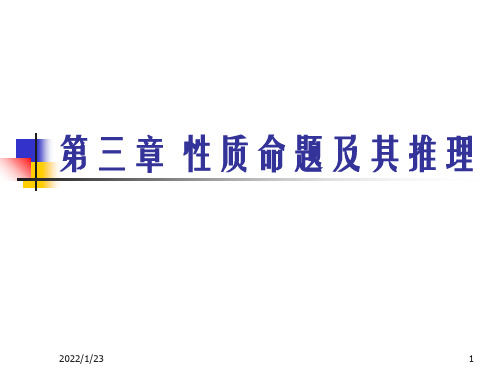 第三章 性质命题及其推理

2022/1/23

1